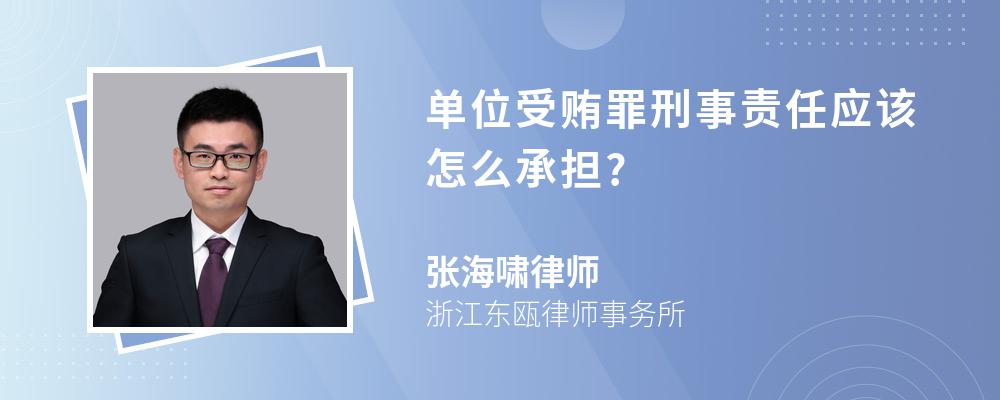 单位受贿罪刑事责任应该怎么承担?

张海啸律师
浙江东瓯律师事务所